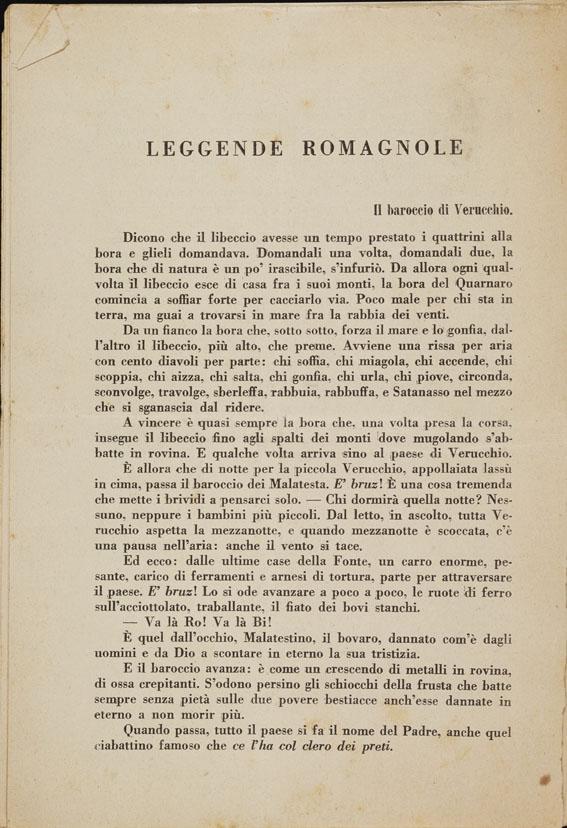 LEGGENDE ROMAGNOLE

Il baroccio di Verucchio.

Dicono che il libeccio avesse un tempo prestato i quattrini alla bora e glieli domandava. Domandali una volta, domandali due, la bora che di natura è un po' irascibile, s'infuriò. Da allora ogni qualvolta il libeccio esce di casa fra i suoi monti, la bora del Quarnaro comincia a soffiar forte per cacciarlo via. Poco male per chi sta in terra, ma guai a trovarsi in mare fra la rabbia dei venti.

Da un fianco la bora che, sotto sotto, forza il mare e lo gonfia, dall'altro il libeccio, più alto, che preme. Avviene una rissa per aria con cento diavoli per parte: chi soffia, chi miagola, chi accende, chi scoppia, chi aizza, chi salta, chi gonfia, chi urla, chi piove, circonda, sconvolge, travolge, sberleffa, rabbuia, rabbuffa, e Satanasso nel mezzo che si sganascia dal ridere.

A vincere è quasi sempre la bora che, una volta presa la corsa, insegue il libeccio fino agli spalti dei monti dove mugolando s'abbatte in rovina. E qualche volta arriva sino al paese di Verucchio.

È allora che di notte per la piccola Verucchio, appollaiata lassù in cima, passa il baroccio dei Malatesta. E' bruz! È una cosa tremenda che mette i brividi a pensarci solo. — Chi dormirà quella notte? Nessuno, neppure i bambini più piccoli. Dal letto, in ascolto, tutta Verucchio aspetta la mezzanotte, e quando mezzanotte è scoccata, c'è una pausa nell'aria: anche il vento si tace.

Ed ecco: dalle ultime case della Fonte, un carro enorme, pesante, carico di ferramenti e arnesi di tortura, parte per attraversare il paese. E' bruz! Lo si ode avanzare a poco a poco, le ruote di ferro sull'acciottolato, traballante, il fiato dei bovi stanchi.

— Va là Ro! Va là Bi!

È quel dall'occhio, Malatestino, il bovaro, dannato com'è dagli uomini e da Dio a scontare in eterno la sua tristizia.

E il baroccio avanza: è come un crescendo di metalli in rovina, di ossa crepitanti. S'odono persino gli schiocchi della frusta che batte sempre senza pietà sulle due povere bestiacce anch'esse dannate in eterno a non morir più.

Quando passa, tutto il paese si fa il nome del Padre, anche quel ciabattino famoso che ce l'ha col clero dei preti.